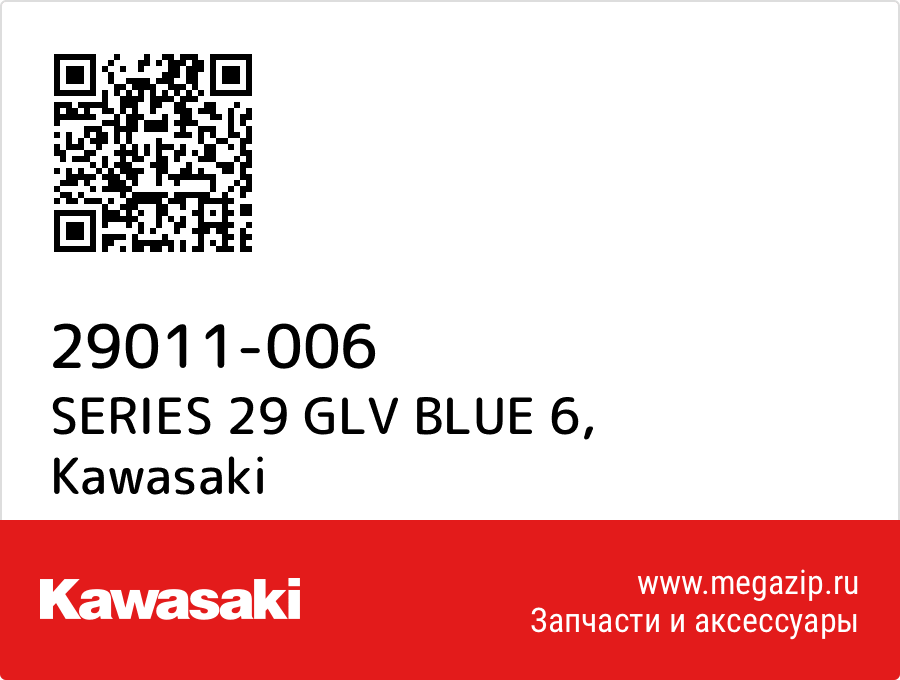 29011-006
SERIES 29 GLV BLUE 6, Kawasaki

Kawasaki

www.megazip.ru
Запчасти и аксессуары